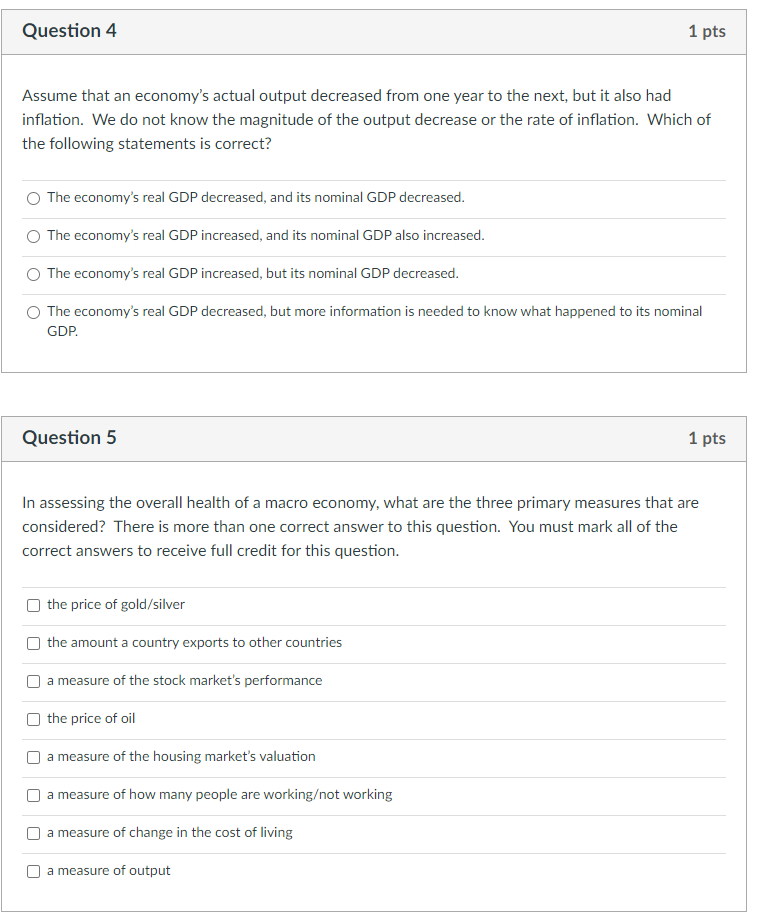 Question 4

1 pts

Assume that an economy's actual output decreased from one year to the next, but it also had inflation. We do not know the magnitude of the output decrease or the rate of inflation. Which of the following statements is correct?

The economy's real GDP decreased, and its nominal GDP decreased.

The economy's real GDP increased, and its nominal GDP also increased.

The economy's real GDP increased, but its nominal GDP decreased.

The economy's real GDP decreased, but more information is needed to know what happened to its nominal GDP.

Question 5

1 pts

In assessing the overall health of a macro economy, what are the three primary measures that are considered? There is more than one correct answer to this question. You must mark all of the correct answers to receive full credit for this question.

the price of gold/silver

the amount a country exports to other countries

a measure of the stock market's performance

the price of oil

a measure of the housing market's valuation

a measure of how many people are working/not working

a measure of change in the cost of living

a measure of output